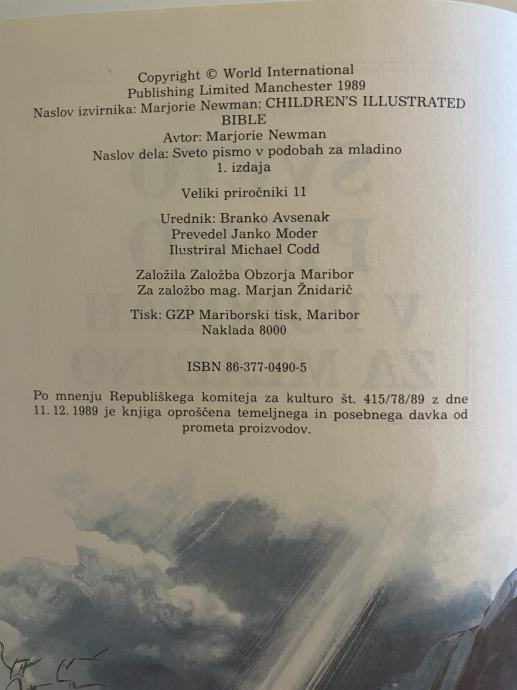 Copyright © World International
Publishing Limited Manchester 1989
Naslov izvirnika: Marjorie Newman: CHILDREN'S ILLUSTRATED
BIBLE
Avtor: Marjorie Newman
Naslov dela: Sveto pismo v podobah za mladino
1. izdaja

Veliki priročniki 11

Urednik: Branko Avsenak
Prevedel Janko Moder
Ilustriral Michael Codd

Založila Založba Obzorja Maribor
Za založbo mag. Marjan Žnidarič

Tisk: GZP Mariborski tisk, Maribor
Naklada 8000

ISBN 86-377-0490-5

Po mnenju Republiškega komiteja za kulturo št. 415/78/89 z dne 11. 12. 1989 je knjiga oproščena temeljnega in posebnega davka od prometa proizvodov.